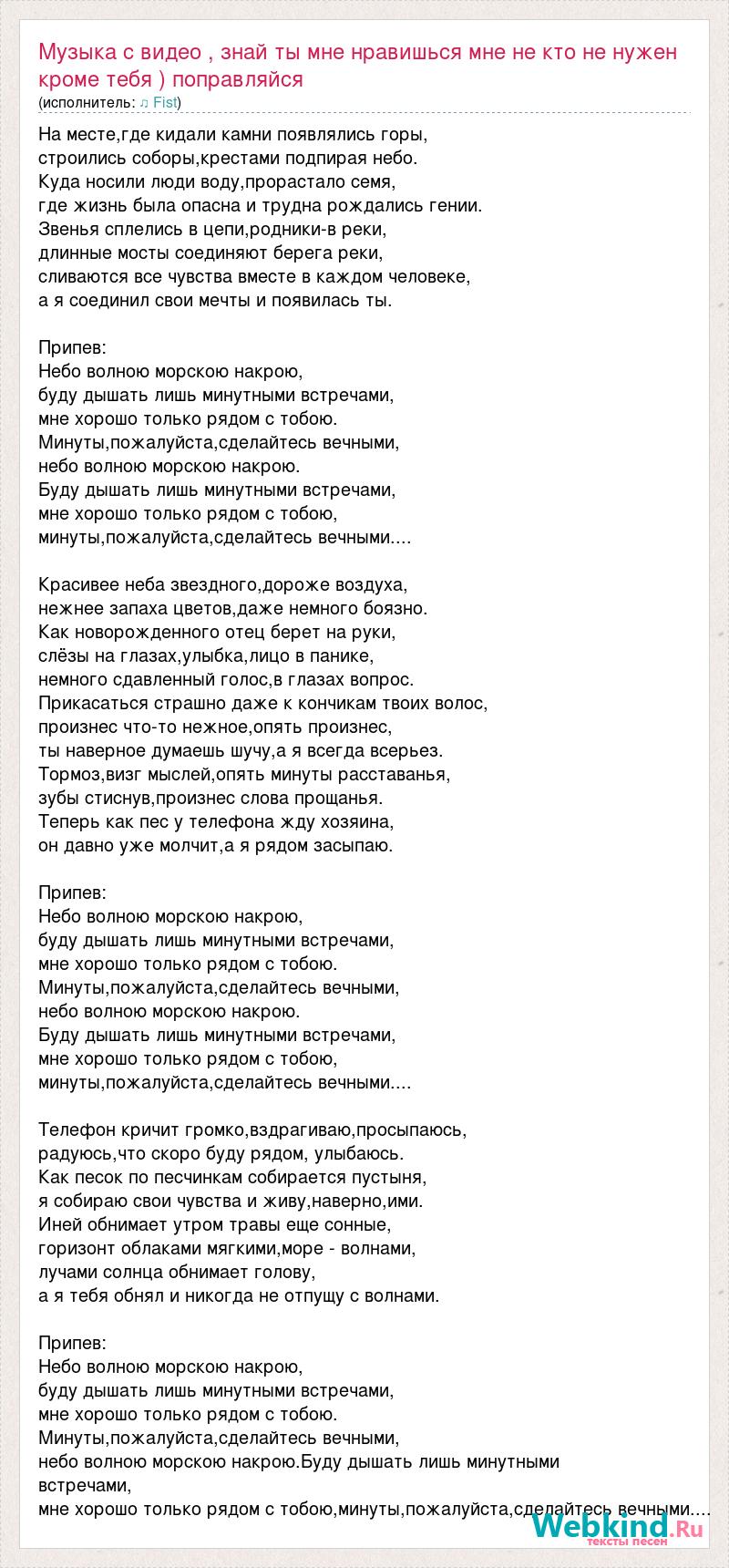 Музыка с видео , знай ты мне нравишься мне не кто не нужен кроме тебя ) поправляйся
(исполнитель: ♫ Fist)

На месте,где кидали камни появлялись горы,
строились соборы,крестами подпирая небо.
Куда носили люди воду,прорастало семя,
где жизнь была опасна и трудна рождались гении.
Звенья сплелись в цепи,родники-в реки,
длинные мосты соединяют берега реки,
сливаются все чувства вместе в каждом человеке,
а я соединил свои мечты и появилась ты.

Припев:
Небо волною морскою накрою,
буду дышать лишь минутными встречами,
мне хорошо только рядом с тобою.
Минуты,пожалуйста,сделайтесь вечными,
небо волною морскою накрою.
Буду дышать лишь минутными встречами,
мне хорошо только рядом с тобою,
минуты,пожалуйста,сделайтесь вечными....

Красивее неба звездного,дороже воздуха,
нежнее запаха цветов,даже немного боязно.
Как новорожденного отец берет на руки,
слёзы на глазах,улыбка,лицо в панике,
немного сдавленный голос,в глазах вопрос.
Прикасаться страшно даже к кончикам твоих волос,
произнес что-то нежное,опять произнес,
ты наверное думаешь шучу,а я всегда всерьез.
Тормоз,визг мыслей,опять минуты расставанья,
зубы стиснув,произнес слова прощанья.
Теперь как пес у телефона жду хозяина,
он давно уже молчит,а я рядом засыпаю.

Припев:
Небо волною морскою накрою,
буду дышать лишь минутными встречами,
мне хорошо только рядом с тобою.
Минуты,пожалуйста,сделайтесь вечными,
небо волною морскою накрою.
Буду дышать лишь минутными встречами,
мне хорошо только рядом с тобою,
минуты,пожалуйста,сделайтесь вечными....

Телефон кричит громко,вздрагиваю,просыпаюсь,
радуюсь,что скоро буду рядом, улыбаюсь.
Как песок по песчинкам собирается пустыня,
я собираю свои чувства и живу,наверно,ими.
Иней обнимает утром травы еще сонные,
горизонт облаками мягкими,море - волнами,
лучами солнца обнимает голову,
а я тебя обнял и никогда не отпущу с волнами.

Припев:
Небо волною морскою накрою,
буду дышать лишь минутными встречами,
мне хорошо только рядом с тобою.
Минуты,пожалуйста,сделайтесь вечными,
небо волною морскою накрою.Буду дышать лишь минутными встречами,
мне хорошо только рядом с тобою,минуты,пожалуйста,сделайтесь вечными....

Webkind.Ru
тексты песен